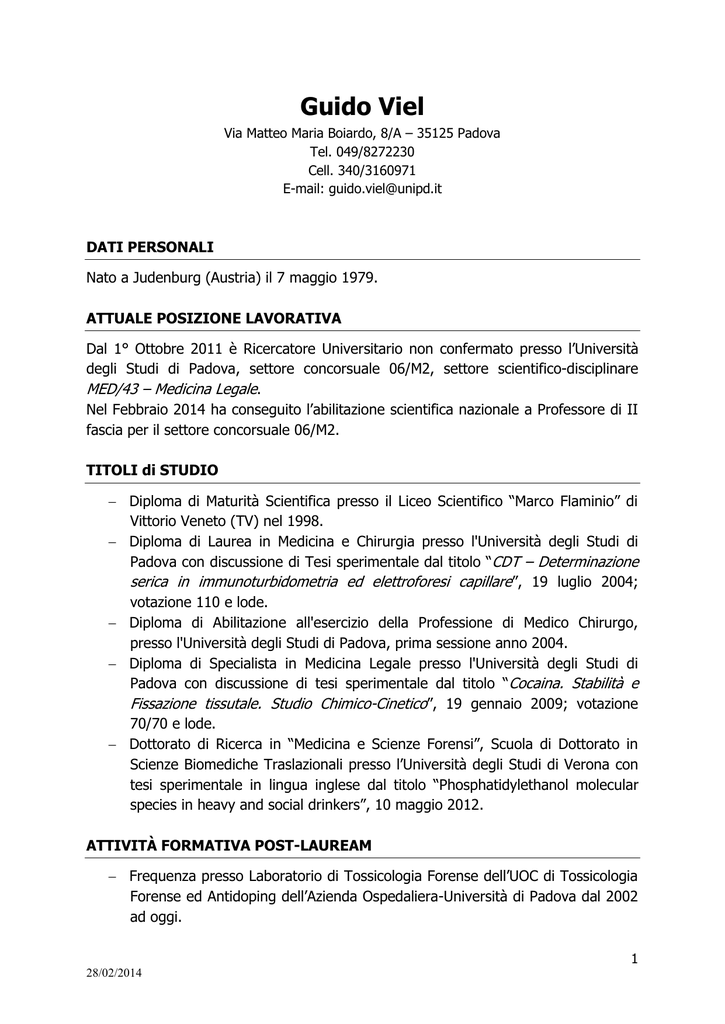 Guido Viel

Via Matteo Maria Boiardo, 8/A – 35125 Padova
Tel. 049/8272230
Cell. 340/3160971
E-mail: guido.viel@unipd.it

DATI PERSONALI

Nato a Judenburg (Austria) il 7 maggio 1979.

ATTUALE POSIZIONE LAVORATIVA

Dal 1° Ottobre 2011 è Ricercatore Universitario non confermato presso l'Università degli Studi di Padova, settore concorsuale 06/M2, settore scientifico-disciplinare MED/43 – Medicina Legale.
Nel Febbraio 2014 ha conseguito l'abilitazione scientifica nazionale a Professore di II fascia per il settore concorsuale 06/M2.

TITOLI di STUDIO

– Diploma di Maturità Scientifica presso il Liceo Scientifico "Marco Flaminio" di Vittorio Veneto (TV) nel 1998.
– Diploma di Laurea in Medicina e Chirurgia presso l'Università degli Studi di Padova con discussione di Tesi sperimentale dal titolo "CDT – Determinazione serica in immunoturbidometria ed elettroforesi capillare", 19 luglio 2004; votazione 110 e lode.
– Diploma di Abilitazione all'esercizio della Professione di Medico Chirurgo, presso l'Università degli Studi di Padova, prima sessione anno 2004.
– Diploma di Specialista in Medicina Legale presso l'Università degli Studi di Padova con discussione di tesi sperimentale dal titolo "Cocaina. Stabilità e Fissazione tissutale. Studio Chimico-Cinetico", 19 gennaio 2009; votazione 70/70 e lode.
– Dottorato di Ricerca in "Medicina e Scienze Forensi", Scuola di Dottorato in Scienze Biomediche Traslazionali presso l'Università degli Studi di Verona con tesi sperimentale in lingua inglese dal titolo "Phosphatidylethanol molecular species in heavy and social drinkers", 10 maggio 2012.

ATTIVITÀ FORMATIVA POST-LAUREAM

– Frequenza presso Laboratorio di Tossicologia Forense dell'UOC di Tossicologia Forense ed Antidoping dell'Azienda Ospedaliera-Università di Padova dal 2002 ad oggi.

1

28/02/2014